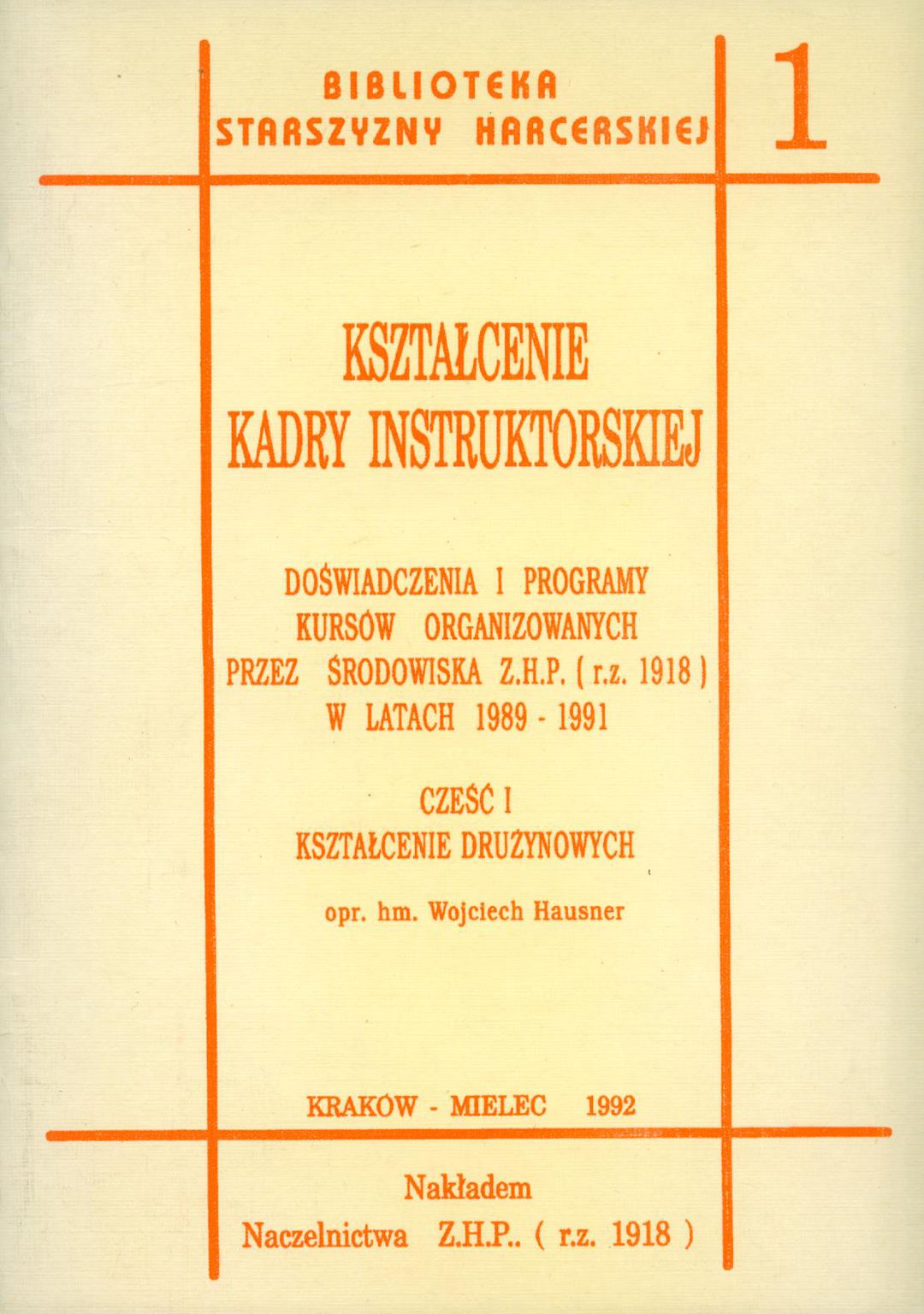 BIBLIOTEKA STARSZYZNY HARCERSKIEJ

1

KSZTAŁCENIE KADRY INSTRUKTORSKIEJ

DOŚWIADCZENIA I PROGRAMY KURSÓW ORGANIZOWANYCH PRZEZ ŚRODOWISKA Z.H.P. ( r.z. 1918 ) W LATACH 1989 - 1991

CZEŚĆ I
KSZTAŁCENIE DRUŻYNOWYCH

opr. hm. Wojciech Hausner

KRAKÓW - MIELEC 1992

Nakładem
Naczelnictwa Z.H.P.. ( r.z. 1918 )